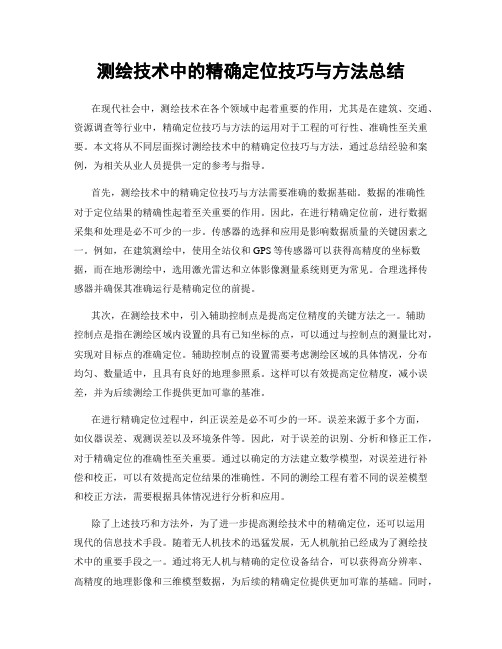 测绘技术中的精确定位技巧与方法总结

在现代社会中，测绘技术在各个领域中起着重要的作用，尤其是在建筑、交通、资源调查等行业中，精确定位技巧与方法的运用对于工程的可行性、准确性至关重要。本文将从不同层面探讨测绘技术中的精确定位技巧与方法，通过总结经验和案例，为相关从业人员提供一定的参考与指导。

首先，测绘技术中的精确定位技巧与方法需要准确的数据基础。数据的准确性对于定位结果的精确性起着至关重要的作用。因此，在进行精确定位前，进行数据采集和处理是必不可少的一步。传感器的选择和应用是影响数据质量的关键因素之一。例如，在建筑测绘中，使用全站仪和GPS等传感器可以获得高精度的坐标数据，而在地形测绘中，选用激光雷达和立体影像测量系统则更为常见。合理选择传感器并确保其准确运行是精确定位的前提。

其次，在测绘技术中，引入辅助控制点是提高定位精度的关键方法之一。辅助控制点是指在测绘区域内设置的具有已知坐标的点，可以通过与控制点的测量比对，实现对目标点的准确定位。辅助控制点的设置需要考虑测绘区域的具体情况，分布均匀、数量适中，且具有良好的地理参照系。这样可以有效提高定位精度，减小误差，并为后续测绘工作提供更加可靠的基准。

在进行精确定位过程中，纠正误差是必不可少的一环。误差来源于多个方面，如仪器误差、观测误差以及环境条件等。因此，对于误差的识别、分析和修正工作，对于精确定位的准确性至关重要。通过以确定的方法建立数学模型，对误差进行补偿和校正，可以有效提高定位结果的准确性。不同的测绘工程有着不同的误差模型和校正方法，需要根据具体情况进行分析和应用。

除了上述技巧和方法外，为了进一步提高测绘技术中的精确定位，还可以运用现代的信息技术手段。随着无人机技术的迅猛发展，无人机航拍已经成为了测绘技术中的重要手段之一。通过将无人机与精确的定位设备结合，可以获得高分辨率、高精度的地理影像和三维模型数据，为后续的精确定位提供更加可靠的基础。同时，